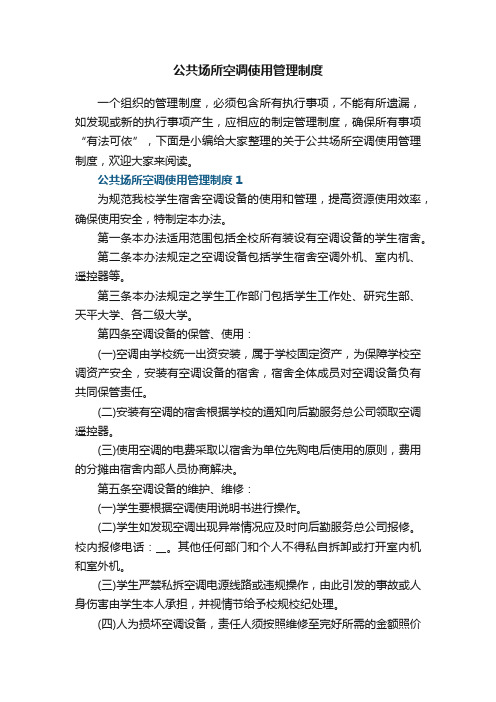 公共场所空调使用管理制度

一个组织的管理制度，必须包含所有执行事项，不能有所遗漏，如发现或新的执行事项产生，应相应的制定管理制度，确保所有事项“有法可依”，下面是小编给大家整理的关于公共场所空调使用管理制度，欢迎大家来阅读。

公共场所空调使用管理制度 1

为规范我校学生宿舍空调设备的使用和管理，提高资源使用效率，确保使用安全，特制定本办法。

第一条本办法适用范围包括全校所有装设有空调设备的学生宿舍。

第二条本办法规定之空调设备包括学生宿舍空调外机、室内机、遥控器等。

第三条本办法规定之学生工作部门包括学生工作处、研究生部、天平大学、各二级大学。

第四条空调设备的保管、使用：

(一)空调由学校统一出资安装，属于学校固定资产，为保障学校空调资产安全，安装有空调设备的宿舍，宿舍全体成员对空调设备负有共同保管责任。

(二)安装有空调的宿舍根据学校的通知向后勤服务总公司领取空调遥控器。

(三)使用空调的电费采取以宿舍为单位先购电后使用的原则，费用的分摊由宿舍内部人员协商解决。

第五条空调设备的维护、维修：

(一)学生要根据空调使用说明书进行操作。

(二)学生如发现空调出现异常情况应及时向后勤服务总公司报修。校内报修电话：__。其他任何部门和个人不得私自拆卸或打开室内机和室外机。

(三)学生严禁私拆空调电源线路或违规操作，由此引发的事故或人身伤害由学生本人承担，并视情节给予校规校纪处理。

(四)人为损坏空调设备，责任人须按照维修至完好所需的金额照价